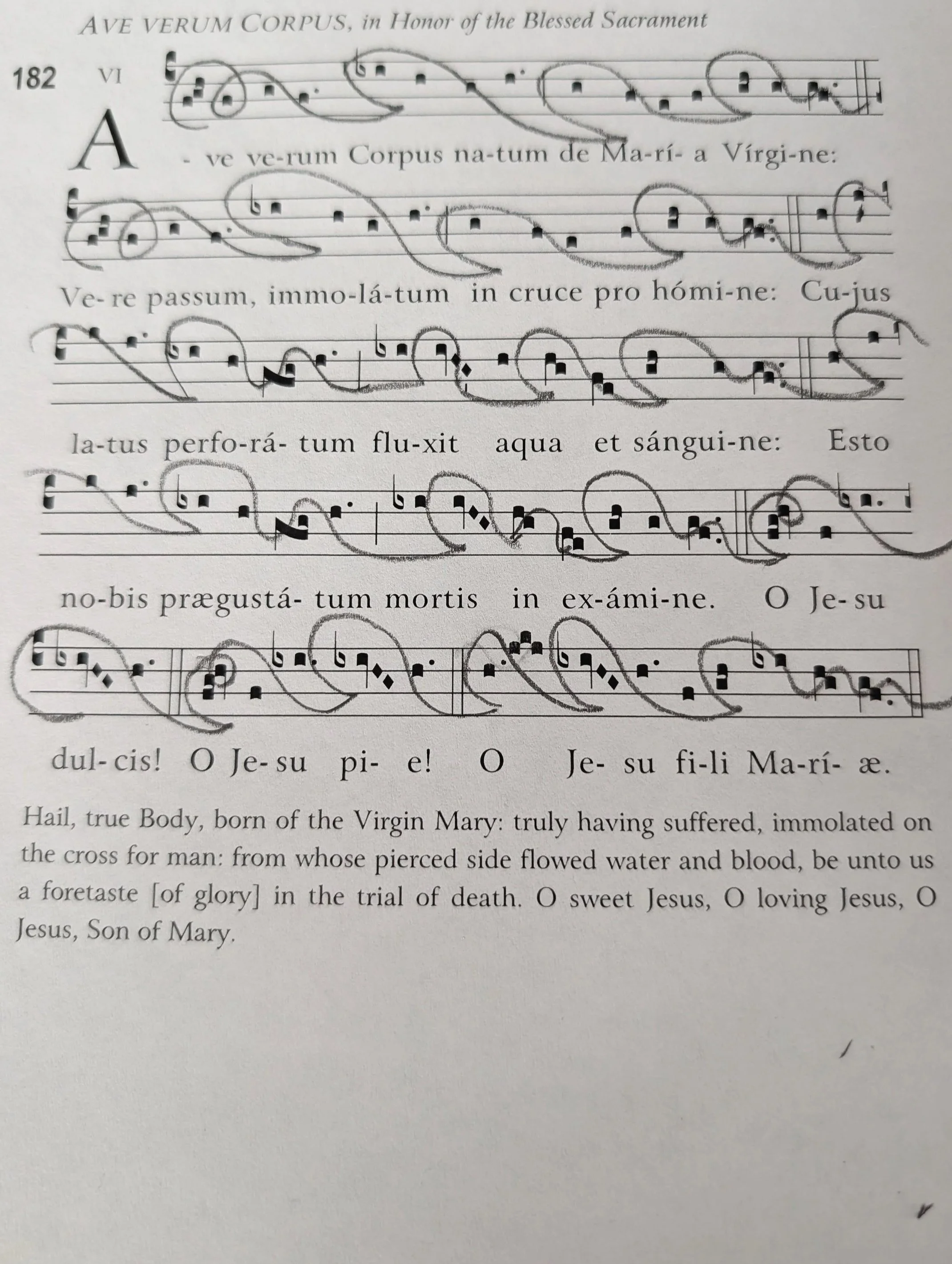 AVE VERUM CORPUS, in Honor of the Blessed Sacrament

182 VI

A - ve ve-rum Corpus na-tum de Ma-rí- a Vírgi-ne:

Ve- re passum, immo-lá-tum in cruce pro hómi-ne: Cu-jus

la-tus perfo-rá- tum flu-xit aqua et sángui-ne: Esto

no-bis prægustá- tum mortis in ex-ámi-ne. O Je- su

dul- cis! O Je- su pi- e! O Je- su fi-li Ma-rí- æ.

Hail, true Body, born of the Virgin Mary: truly having suffered, immolated on the cross for man: from whose pierced side flowed water and blood, be unto us a foretaste [of glory] in the trial of death. O sweet Jesus, O loving Jesus, O Jesus, Son of Mary.